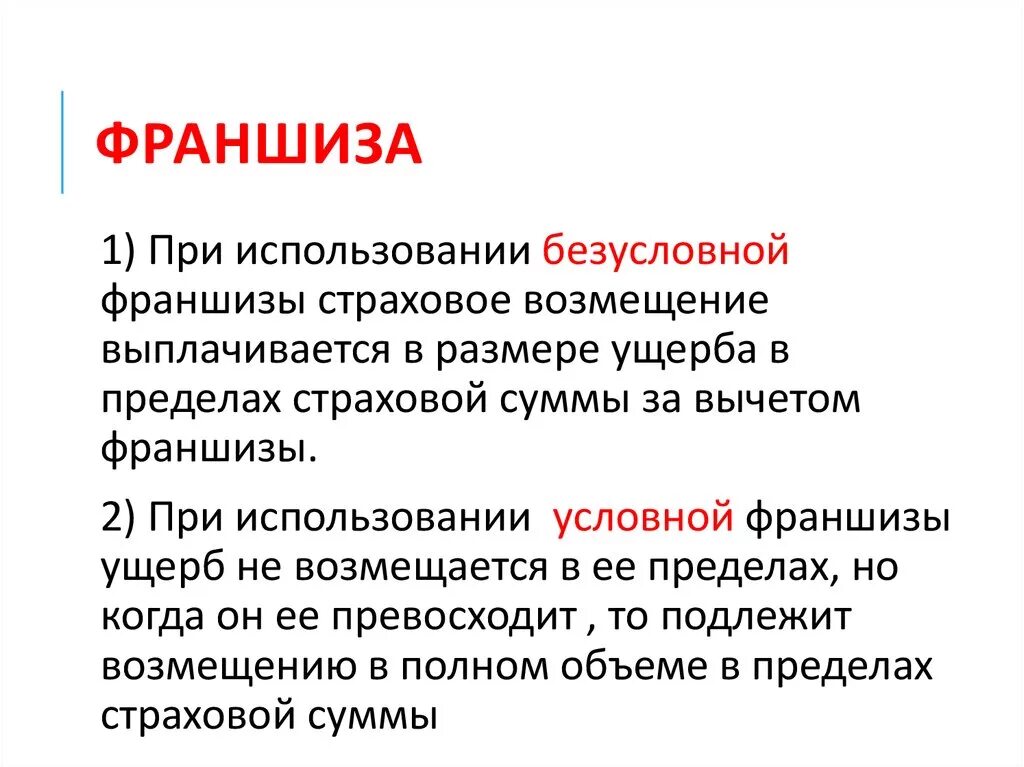 ФРАНШИЗА

1) При использовании безусловной франшизы страховое возмещение выплачивается в размере ущерба в пределах страховой суммы за вычетом франшизы.

2) При использовании  условной франшизы ущерб не возмещается в ее пределах, но когда он ее превосходит , то подлежит возмещению в полном объеме в пределах страховой суммы